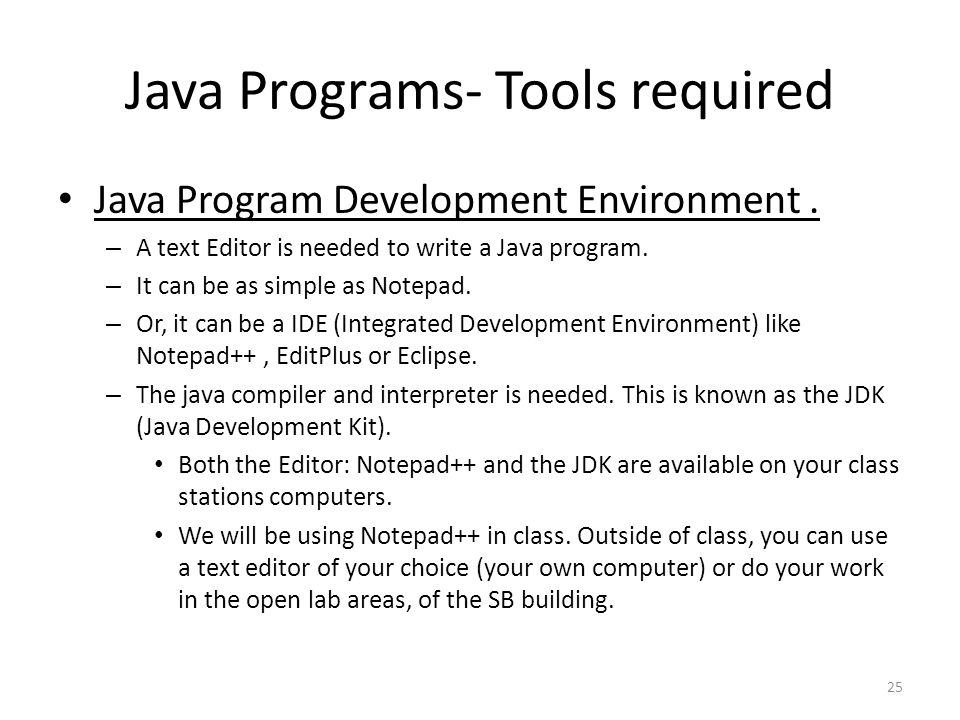 Java Programs- Tools required

• Java Program Development Environment .

– A text Editor is needed to write a Java program.

– It can be as simple as Notepad.

– Or, it can be a IDE (Integrated Development Environment) like Notepad++ , EditPlus or Eclipse.

– The java compiler and interpreter is needed. This is known as the JDK (Java Development Kit).

• Both the Editor: Notepad++ and the JDK are available on your class stations computers.

• We will be using Notepad++ in class. Outside of class, you can use a text editor of your choice (your own computer) or do your work in the open lab areas, of the SB building.

25